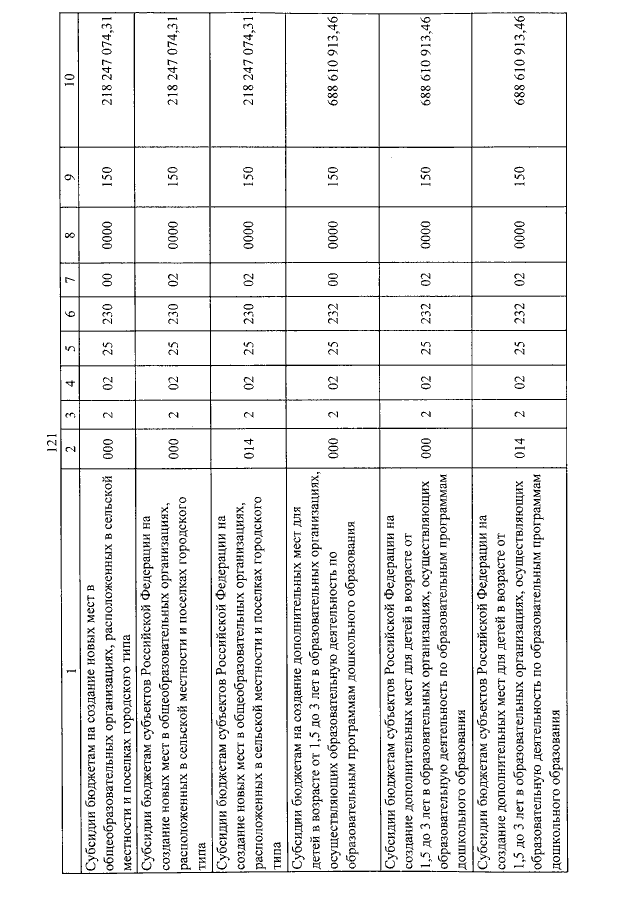 121

| 1 | 2 | 3 | 4 | 5 | 6 | 7 | 8 | 9 | 10 |
|---|---|---|---|---|---|---|---|---|---|
| Субсидии бюджетам на создание новых мест в общеобразовательных организациях, расположенных в сельской местности и поселках городского типа | 000 | 2 | 02 | 25 | 230 | 00 | 0000 | 150 | 218 247 074,31 |
| Субсидии бюджетам субъектов Российской Федерации на создание новых мест в общеобразовательных организациях, расположенных в сельской местности и поселках городского типа | 000 | 2 | 02 | 25 | 230 | 02 | 0000 | 150 | 218 247 074,31 |
| Субсидии бюджетам субъектов Российской Федерации на создание новых мест в общеобразовательных организациях, расположенных в сельской местности и поселках городского типа | 014 | 2 | 02 | 25 | 230 | 02 | 0000 | 150 | 218 247 074,31 |
| Субсидии бюджетам на создание дополнительных мест для детей в возрасте от 1,5 до 3 лет в образовательных организациях, осуществляющих образовательную деятельность по образовательным программам дошкольного образования | 000 | 2 | 02 | 25 | 232 | 00 | 0000 | 150 | 688 610 913,46 |
| Субсидии бюджетам субъектов Российской Федерации на создание дополнительных мест для детей в возрасте от 1,5 до 3 лет в образовательных организациях, осуществляющих образовательную деятельность по образовательным программам дошкольного образования | 000 | 2 | 02 | 25 | 232 | 02 | 0000 | 150 | 688 610 913,46 |
| Субсидии бюджетам субъектов Российской Федерации на создание дополнительных мест для детей в возрасте от 1,5 до 3 лет в образовательных организациях, осуществляющих образовательную деятельность по образовательным программам дошкольного образования | 014 | 2 | 02 | 25 | 232 | 02 | 0000 | 150 | 688 610 913,46 |